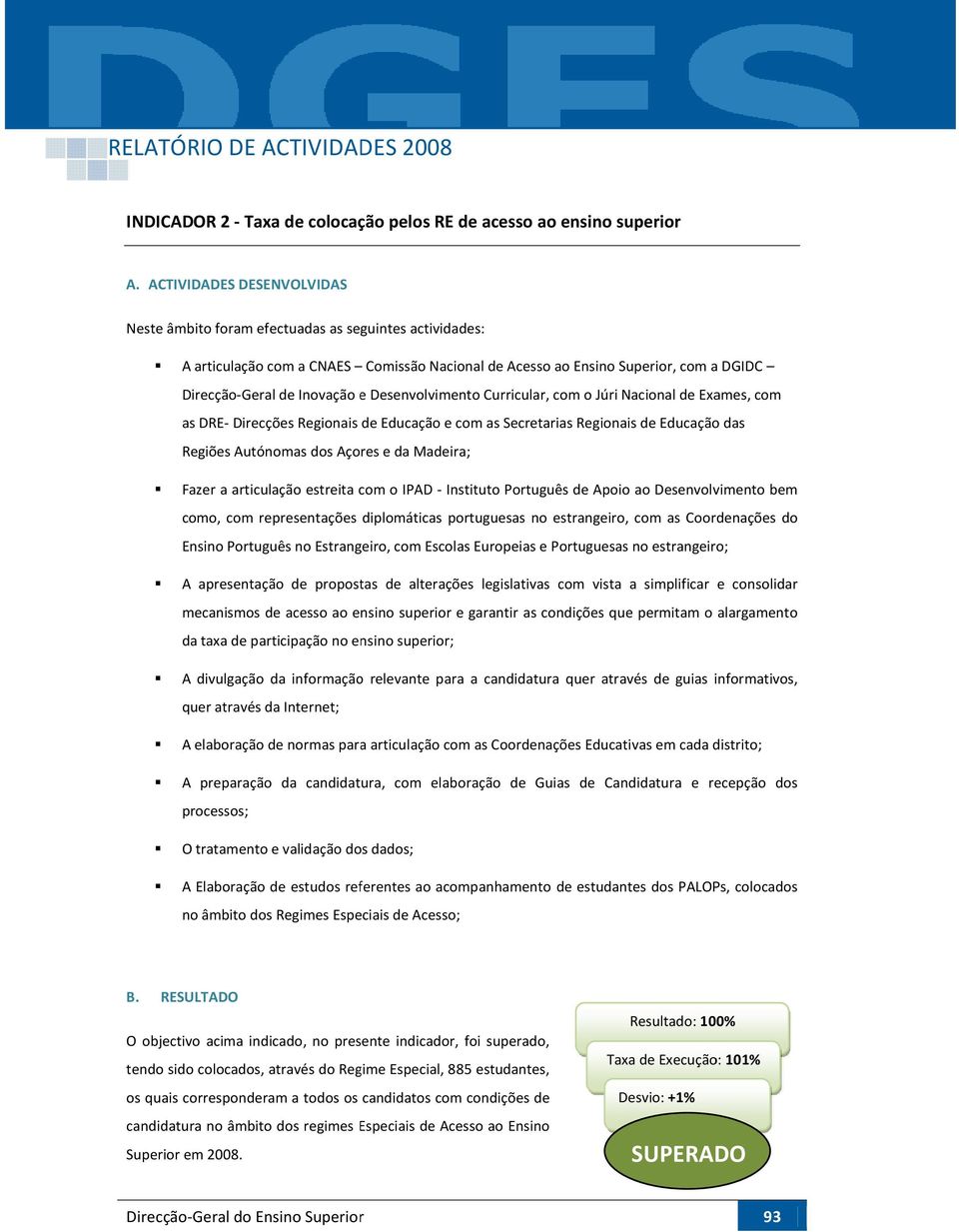 DGES

RELATÓRIO DE ACTIVIDADES 2008

INDICADOR 2 - Taxa de colocação pelos RE de acesso ao ensino superior

A. ACTIVIDADES DESENVOLVIDAS

Neste âmbito foram efectuadas as seguintes actividades:

▪ A articulação com a CNAES – Comissão Nacional de Acesso ao Ensino Superior, com a DGIDC – Direcção-Geral de Inovação e Desenvolvimento Curricular, com o Júri Nacional de Exames, com as DRE- Direcções Regionais de Educação e com as Secretarias Regionais de Educação das Regiões Autónomas dos Açores e da Madeira;

▪ Fazer a articulação estreita com o IPAD - Instituto Português de Apoio ao Desenvolvimento bem como, com representações diplomáticas portuguesas no estrangeiro, com as Coordenações do Ensino Português no Estrangeiro, com Escolas Europeias e Portuguesas no estrangeiro;

▪ A apresentação de propostas de alterações legislativas com vista a simplificar e consolidar mecanismos de acesso ao ensino superior e garantir as condições que permitam o alargamento da taxa de participação no ensino superior;

▪ A divulgação da informação relevante para a candidatura quer através de guias informativos, quer através da Internet;

▪ A elaboração de normas para articulação com as Coordenações Educativas em cada distrito;

▪ A preparação da candidatura, com elaboração de Guias de Candidatura e recepção dos processos;

▪ O tratamento e validação dos dados;

▪ A Elaboração de estudos referentes ao acompanhamento de estudantes dos PALOPs, colocados no âmbito dos Regimes Especiais de Acesso;

B. RESULTADO

O objectivo acima indicado, no presente indicador, foi superado, tendo sido colocados, através do Regime Especial, 885 estudantes, os quais corresponderam a todos os candidatos com condições de candidatura no âmbito dos regimes Especiais de Acesso ao Ensino Superior em 2008.

Resultado: 100%

Taxa de Execução: 101%

Desvio: +1%

SUPERADO

Direcção-Geral do Ensino Superior

93